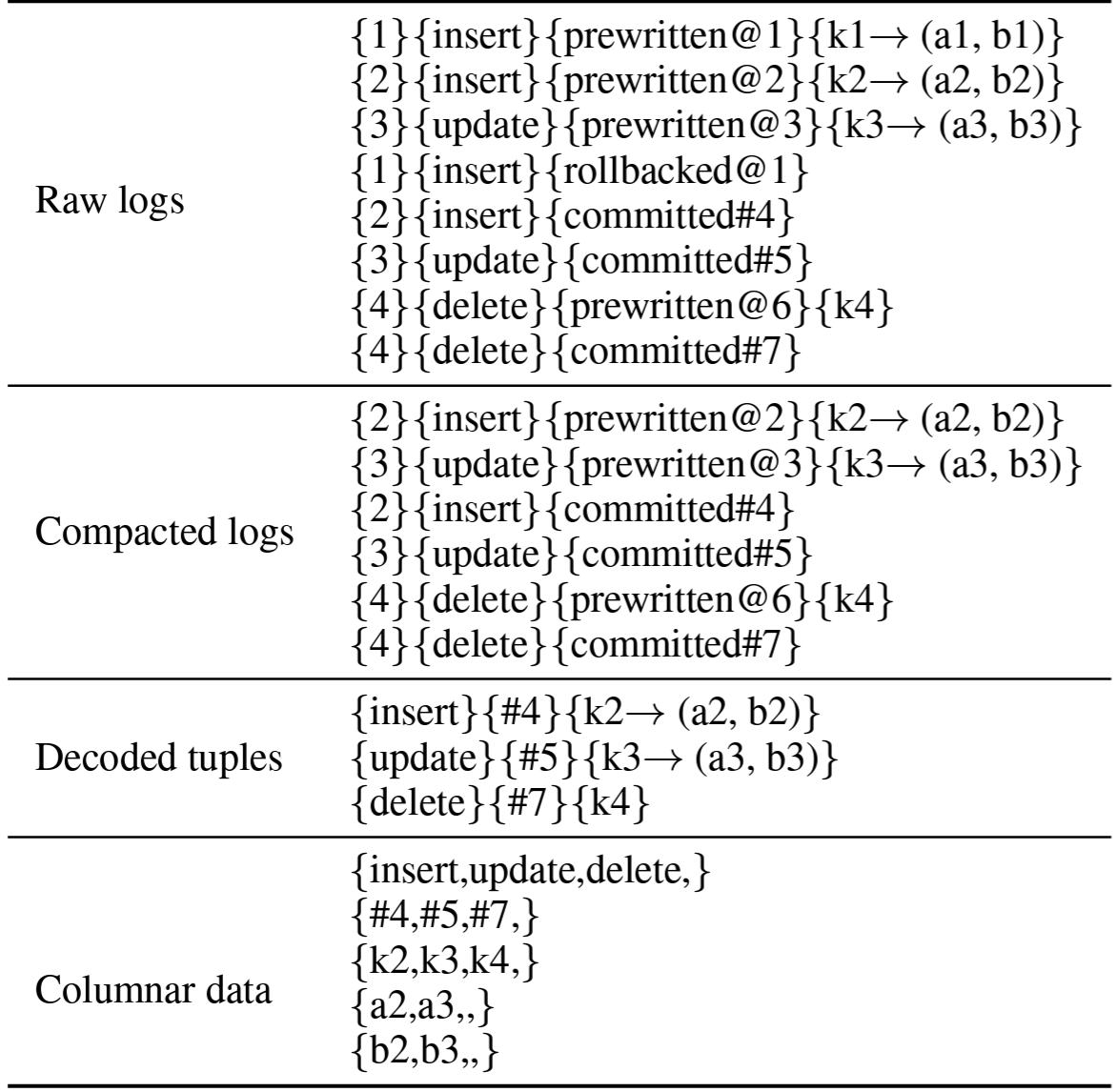 | | |
|---|---|
| Raw logs | {1}{insert}{prewritten@1}{k1→ (a1, b1)}<br>{2}{insert}{prewritten@2}{k2→ (a2, b2)}<br>{3}{update}{prewritten@3}{k3→ (a3, b3)}<br>{1}{insert}{rollbacked@1}<br>{2}{insert}{committed#4}<br>{3}{update}{committed#5}<br>{4}{delete}{prewritten@6}{k4}<br>{4}{delete}{committed#7} |
| Compacted logs | {2}{insert}{prewritten@2}{k2→ (a2, b2)}<br>{3}{update}{prewritten@3}{k3→ (a3, b3)}<br>{2}{insert}{committed#4}<br>{3}{update}{committed#5}<br>{4}{delete}{prewritten@6}{k4}<br>{4}{delete}{committed#7} |
| Decoded tuples | {insert}{#4}{k2→ (a2, b2)}<br>{update}{#5}{k3→ (a3, b3)}<br>{delete}{#7}{k4} |
| Columnar data | {insert,update,delete,}<br>{#4,#5,#7,}<br>{k2,k3,k4,}<br>{a2,a3,,}<br>{b2,b3,,} |